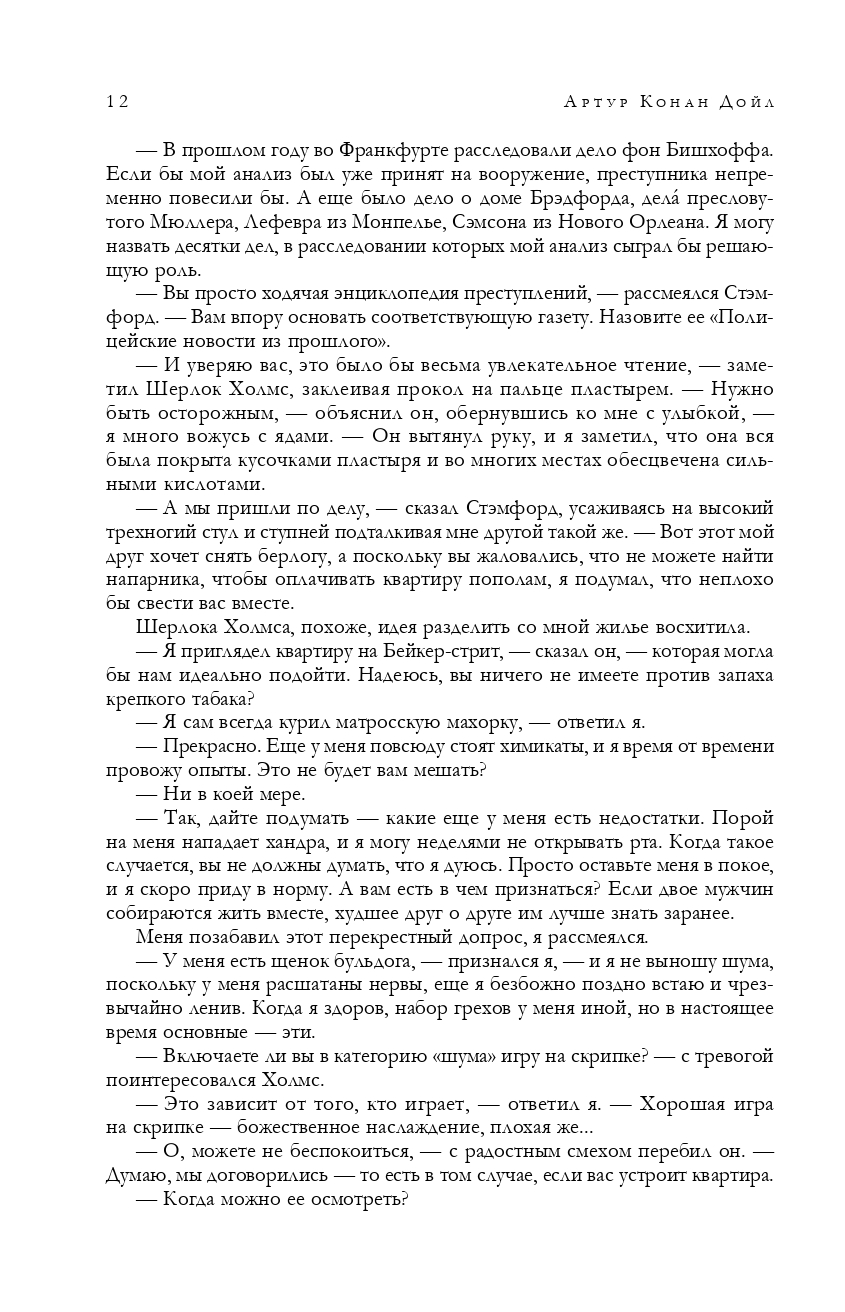 12 Артур Конан Дойл

— В прошлом году во Франкфурте расследовали дело фон Бишхоффа. Если бы мой анализ был уже принят на вооружение, преступника непременно повесили бы. А еще было дело о доме Брэдфорда, дела́ пресловутого Мюллера, Лефевра из Монпелье, Сэмсона из Нового Орлеана. Я могу назвать десятки дел, в расследовании которых мой анализ сыграл бы решающую роль.

— Вы просто ходячая энциклопедия преступлений, — рассмеялся Стэмфорд. — Вам впору основать соответствующую газету. Назовите ее «Полицейские новости из прошлого».

— И уверяю вас, это было бы весьма увлекательное чтение, — заметил Шерлок Холмс, заклеивая прокол на пальце пластырем. — Нужно быть осторожным, — объяснил он, обернувшись ко мне с улыбкой, — я много вожусь с ядами. — Он вытянул руку, и я заметил, что она вся была покрыта кусочками пластыря и во многих местах обесцвечена сильными кислотами.

— А мы пришли по делу, — сказал Стэмфорд, усаживаясь на высокий трехногий стул и ступней подталкивая мне другой такой же. — Вот этот мой друг хочет снять берлогу, а поскольку вы жаловались, что не можете найти напарника, чтобы оплачивать квартиру пополам, я подумал, что неплохо бы свести вас вместе.

Шерлока Холмса, похоже, идея разделить со мной жилье восхитила.

— Я приглядел квартиру на Бейкер-стрит, — сказал он, — которая могла бы нам идеально подойти. Надеюсь, вы ничего не имеете против запаха крепкого табака?

— Я сам всегда курил матросскую махорку, — ответил я.

— Прекрасно. Еще у меня повсюду стоят химикаты, и я время от времени провожу опыты. Это не будет вам мешать?

— Ни в коей мере.

— Так, дайте подумать — какие еще у меня есть недостатки. Порой на меня нападает хандра, и я могу неделями не открывать рта. Когда такое случается, вы не должны думать, что я дуюсь. Просто оставьте меня в покое, и я скоро приду в норму. А вам есть в чем признаться? Если двое мужчин собираются жить вместе, худшее друг о друге им лучше знать заранее.

Меня позабавил этот перекрестный допрос, я рассмеялся.

— У меня есть щенок бульдога, — признался я, — и я не выношу шума, поскольку у меня расшатаны нервы, еще я безбожно поздно встаю и чрезвычайно ленив. Когда я здоров, набор грехов у меня иной, но в настоящее время основные — эти.

— Включаете ли вы в категорию «шума» игру на скрипке? — с тревогой поинтересовался Холмс.

— Это зависит от того, кто играет, — ответил я. — Хорошая игра на скрипке — божественное наслаждение, плохая же...

— О, можете не беспокоиться, — с радостным смехом перебил он. — Думаю, мы договорились — то есть в том случае, если вас устроит квартира.

— Когда можно ее осмотреть?